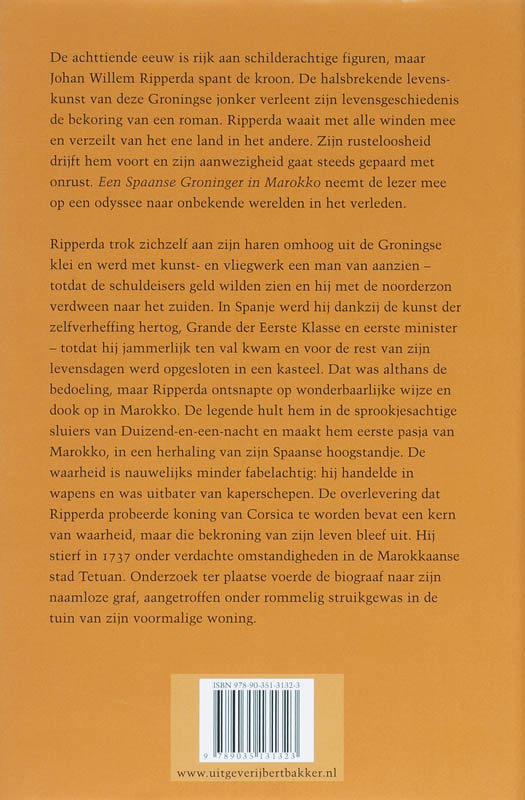 De achttiende eeuw is rijk aan schilderachtige figuren, maar Johan Willem Ripperda spant de kroon. De halsbrekende levenskunst van deze Groningse jonker verleent zijn levensgeschiedenis de bekoring van een roman. Ripperda waait met alle winden mee en verzeilt van het ene land in het andere. Zijn rusteloosheid drijft hem voort en zijn aanwezigheid gaat steeds gepaard met onrust. Een Spaanse Groninger in Marokko neemt de lezer mee op een odyssee naar onbekende werelden in het verleden.

Ripperda trok zichzelf aan zijn haren omhoog uit de Groningse klei en werd met kunst- en vliegwerk een man van aanzien – totdat de schuldeisers geld wilden zien en hij met de noorderzon verdween naar het zuiden. In Spanje werd hij dankzij de kunst der zelfverheffing hertog, Grande der Eerste Klasse en eerste minister – totdat hij jammerlijk ten val kwam en voor de rest van zijn levensdagen werd opgesloten in een kasteel. Dat was althans de bedoeling, maar Ripperda ontsnapte op wonderbaarlijke wijze en dook op in Marokko. De legende hult hem in de sprookjesachtige sluiers van Duizend-en-een-nacht en maakt hem eerste pasja van Marokko, in een herhaling van zijn Spaanse hoogstandje. De waarheid is nauwelijks minder fabelachtig: hij handelde in wapens en was uitbater van kaperschepen. De overlevering dat Ripperda probeerde koning van Corsica te worden bevat een kern van waarheid, maar die bekroning van zijn leven bleef uit. Hij stierf in 1737 onder verdachte omstandigheden in de Marokkaanse stad Tetuan. Onderzoek ter plaatse voerde de biograaf naar zijn naamloze graf, aangetroffen onder rommelig struikgewas in de tuin van zijn voormalige woning.

ISBN 978-90-351-3132-3

9 789035 131323

www.uitgeverijbertbakker.nl